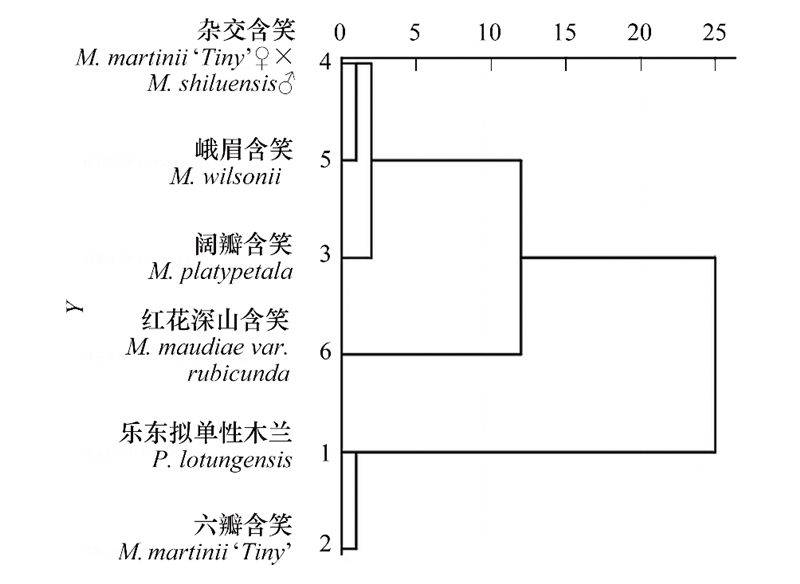 0 5 10 15 20 25

杂交含笑
M. martinii 'Tiny'♀× M. shiluensis♂ 4

峨眉含笑
M. wilsonii 5

阔瓣含笑
M. platypetala 3

Y

红花深山含笑
M. maudiae var. rubicunda 6

乐东拟单性木兰
P. lotungensis 1

六瓣含笑
M. martinii 'Tiny' 2